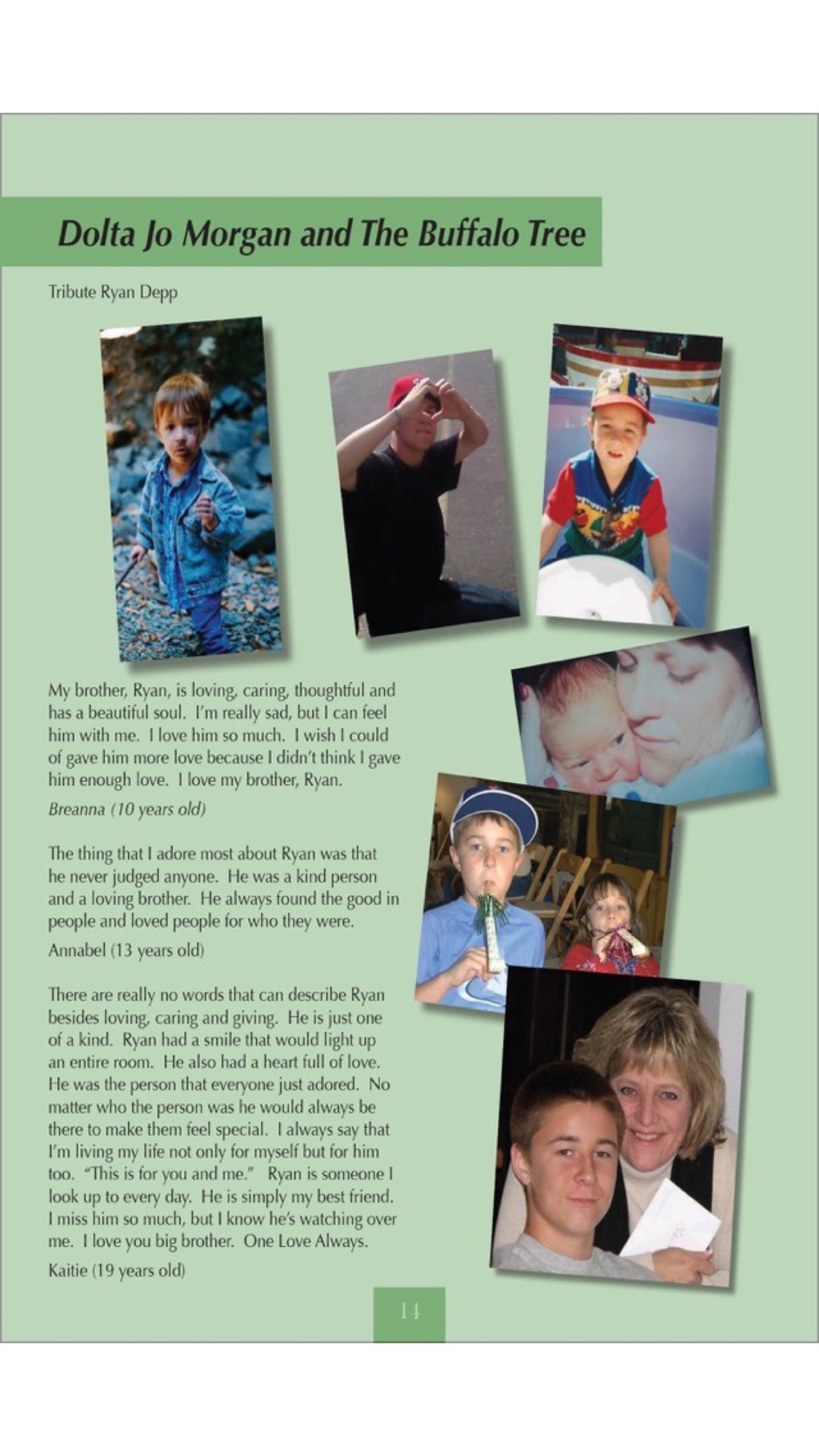 Dolta Jo Morgan and The Buffalo Tree

Tribute Ryan Depp

My brother, Ryan, is loving, caring, thoughtful and has a beautiful soul. I'm really sad, but I can feel him with me. I love him so much. I wish I could of gave him more love because I didn't think I gave him enough love. I love my brother, Ryan.

Breanna (10 years old)

The thing that I adore most about Ryan was that he never judged anyone. He was a kind person and a loving brother. He always found the good in people and loved people for who they were.

Annabel (13 years old)

There are really no words that can describe Ryan besides loving, caring and giving. He is just one of a kind. Ryan had a smile that would light up an entire room. He also had a heart full of love. He was the person that everyone just adored. No matter who the person was he would always be there to make them feel special. I always say that I'm living my life not only for myself but for him too. "This is for you and me." Ryan is someone I look up to every day. He is simply my best friend. I miss him so much, but I know he's watching over me. I love you big brother. One Love Always.

Kaitie (19 years old)

14